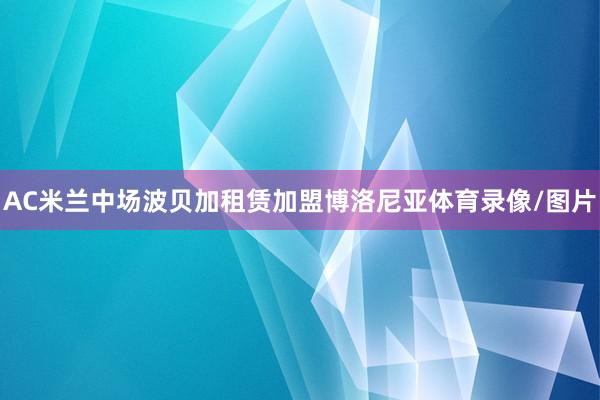 AC米兰中场波贝加租赁加盟博洛尼亚体育录像/图片